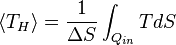 $\langle T_H \rangle = \frac{1}{\Delta S} \int_{Q_{in}} T dS$